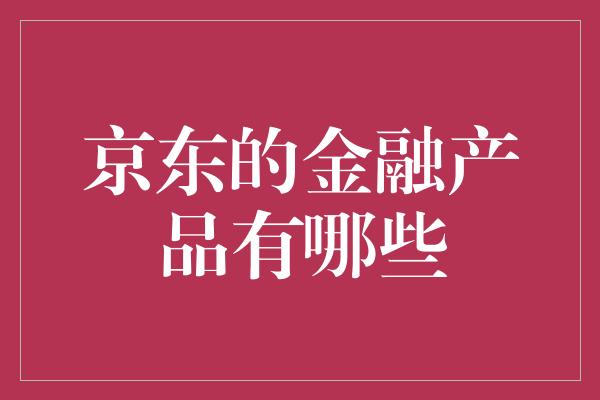 京东的金融产品有哪些